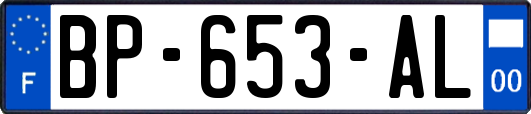 F
BP-653-AL
00